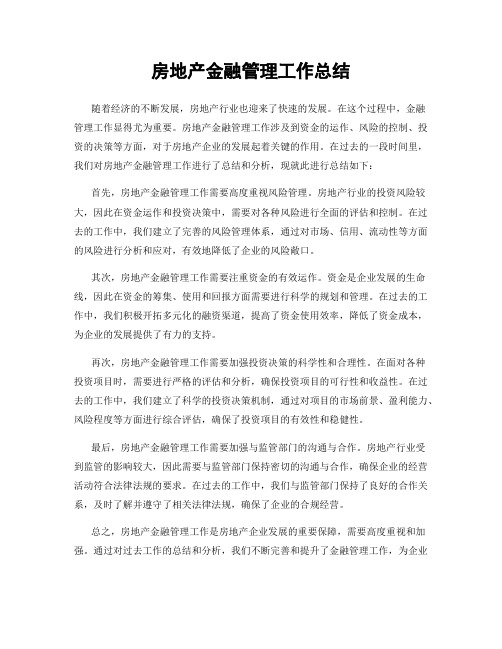 房地产金融管理工作总结

随着经济的不断发展，房地产行业也迎来了快速的发展。在这个过程中，金融管理工作显得尤为重要。房地产金融管理工作涉及到资金的运作、风险的控制、投资的决策等方面，对于房地产企业的发展起着关键的作用。在过去的一段时间里，我们对房地产金融管理工作进行了总结和分析，现就此进行总结如下：

首先，房地产金融管理工作需要高度重视风险管理。房地产行业的投资风险较大，因此在资金运作和投资决策中，需要对各种风险进行全面的评估和控制。在过去的工作中，我们建立了完善的风险管理体系，通过对市场、信用、流动性等方面的风险进行分析和应对，有效地降低了企业的风险敞口。

其次，房地产金融管理工作需要注重资金的有效运作。资金是企业发展的生命线，因此在资金的筹集、使用和回报方面需要进行科学的规划和管理。在过去的工作中，我们积极开拓多元化的融资渠道，提高了资金使用效率，降低了资金成本，为企业的发展提供了有力的支持。

再次，房地产金融管理工作需要加强投资决策的科学性和合理性。在面对各种投资项目时，需要进行严格的评估和分析，确保投资项目的可行性和收益性。在过去的工作中，我们建立了科学的投资决策机制，通过对项目的市场前景、盈利能力、风险程度等方面进行综合评估，确保了投资项目的有效性和稳健性。

最后，房地产金融管理工作需要加强与监管部门的沟通与合作。房地产行业受到监管的影响较大，因此需要与监管部门保持密切的沟通与合作，确保企业的经营活动符合法律法规的要求。在过去的工作中，我们与监管部门保持了良好的合作关系，及时了解并遵守了相关法律法规，确保了企业的合规经营。

总之，房地产金融管理工作是房地产企业发展的重要保障，需要高度重视和加强。通过对过去工作的总结和分析，我们不断完善和提升了金融管理工作，为企业